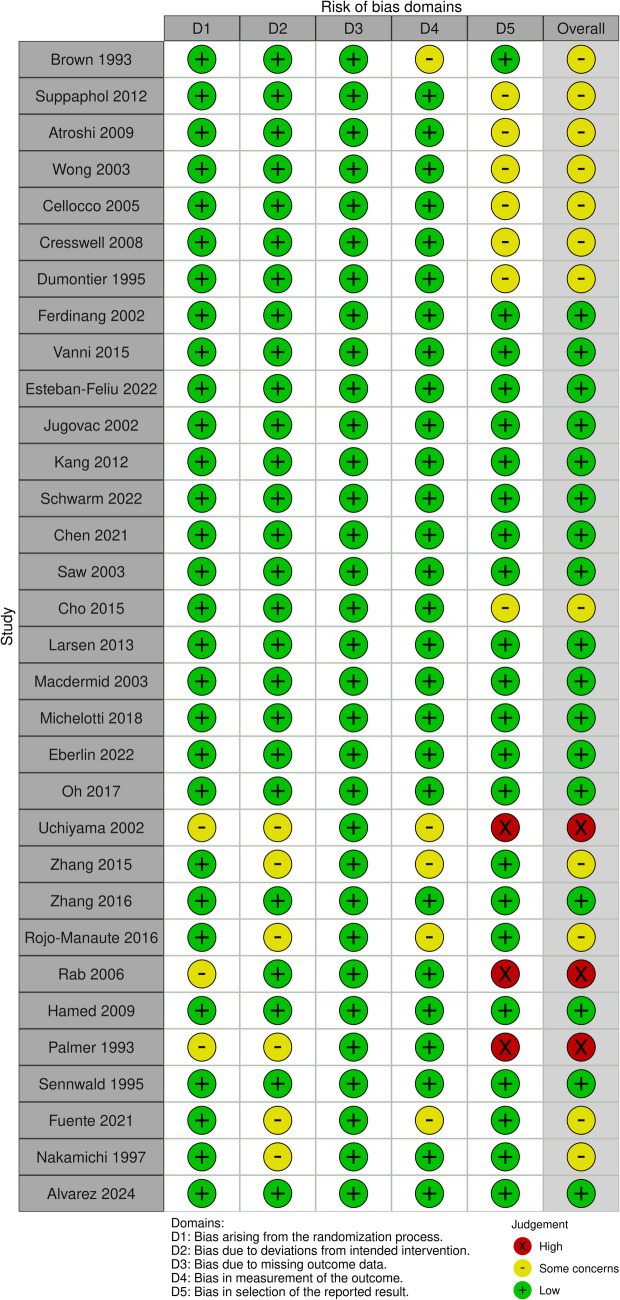 Risk of bias domains

| Study | D1 | D2 | D3 | D4 | D5 | Overall |
|---|---|---|---|---|---|---|
| Brown 1993 | + | + | + | - | + | - |
| Suppaphol 2012 | + | + | + | + | - | - |
| Atroshi 2009 | + | + | + | + | - | - |
| Wong 2003 | + | + | + | + | - | - |
| Cellocco 2005 | + | + | + | + | - | - |
| Cresswell 2008 | + | + | + | + | - | - |
| Dumontier 1995 | + | + | + | + | - | - |
| Ferdinang 2002 | + | + | + | + | + | + |
| Vanni 2015 | + | + | + | + | + | + |
| Esteban-Feliu 2022 | + | + | + | + | + | + |
| Jugovac 2002 | + | + | + | + | + | + |
| Kang 2012 | + | + | + | + | + | + |
| Schwarm 2022 | + | + | + | + | + | + |
| Chen 2021 | + | + | + | + | + | + |
| Saw 2003 | + | + | + | + | + | + |
| Cho 2015 | + | + | + | + | - | - |
| Larsen 2013 | + | + | + | + | + | + |
| Macdermid 2003 | + | + | + | + | + | + |
| Michelotti 2018 | + | + | + | + | + | + |
| Eberlin 2022 | + | + | + | + | + | + |
| Oh 2017 | + | + | + | + | + | + |
| Uchiyama 2002 | - | - | + | - | X | X |
| Zhang 2015 | + | - | + | - | + | - |
| Zhang 2016 | + | + | + | + | + | + |
| Rojo-Manaute 2016 | + | - | + | - | + | - |
| Rab 2006 | - | + | + | + | X | X |
| Hamed 2009 | + | + | + | + | + | + |
| Palmer 1993 | - | - | + | + | X | X |
| Sennwald 1995 | + | + | + | + | + | + |
| Fuente 2021 | + | - | + | - | + | - |
| Nakamichi 1997 | + | - | + | + | + | - |
| Alvarez 2024 | + | + | + | + | + | + |

Domains:
D1: Bias arising from the randomization process.
D2: Bias due to deviations from intended intervention.
D3: Bias due to missing outcome data.
D4: Bias in measurement of the outcome.
D5: Bias in selection of the reported result.

Judgement
X High
- Some concerns
+ Low